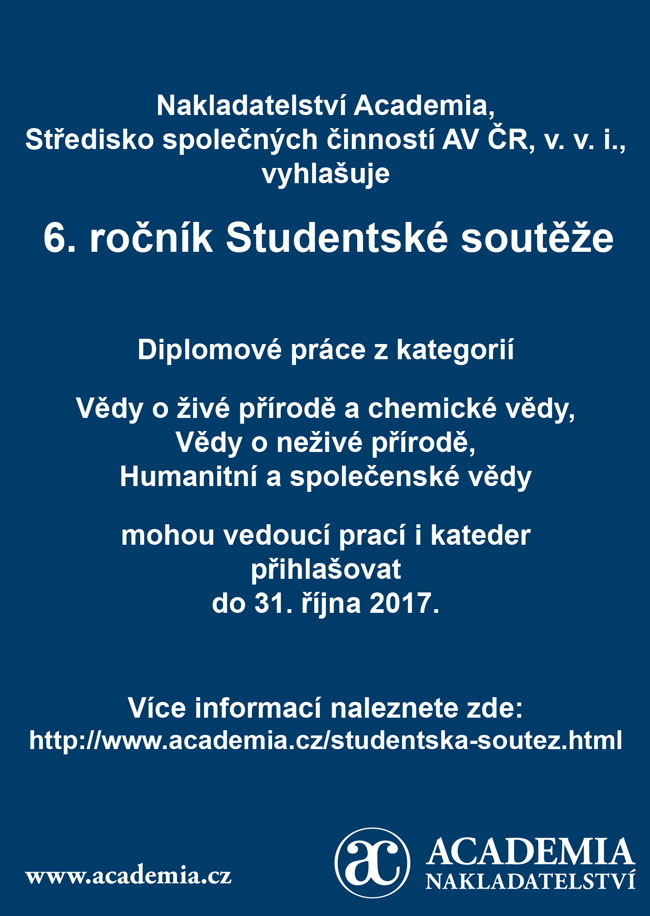 Nakladatelství Academia,
Středisko společných činností AV ČR, v. v. i.,
vyhlašuje

6. ročník Studentské soutěže

Diplomové práce z kategorií

Vědy o živé přírodě a chemické vědy,
Vědy o neživé přírodě,
Humanitní a společenské vědy

mohou vedoucí prací i kateder
přihlašovat
do 31. října 2017.

Více informací naleznete zde:
http://www.academia.cz/studentska-soutez.html

www.academia.cz

ac ACADEMIA
NAKLADATELSTVÍ